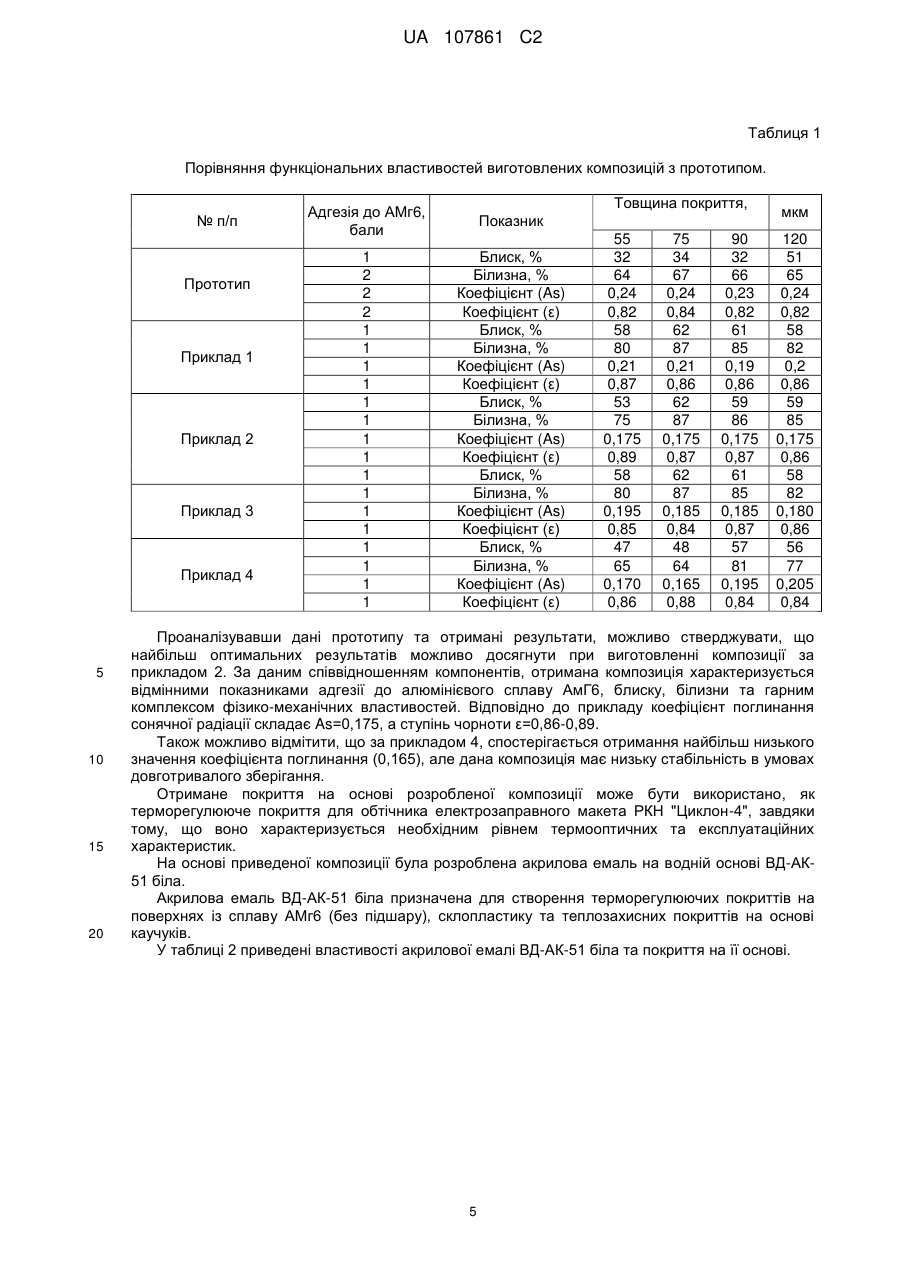 UA 107861 C2

Таблиця 1

Порівняння функціональних властивостей виготовлених композицій з прототипом.

| № п/п | Адгезія до АМг6, бали | Показник | Товщина покриття, | | | мкм |
|---|---|---|---|---|---|---|
| | | | 55 | 75 | 90 | 120 |
| Прототип | 1 | Блиск, % | 32 | 34 | 32 | 51 |
| | 2 | Білизна, % | 64 | 67 | 66 | 65 |
| | 2 | Коефіцієнт (As) | 0,24 | 0,24 | 0,23 | 0,24 |
| | 2 | Коефіцієнт (ε) | 0,82 | 0,84 | 0,82 | 0,82 |
| Приклад 1 | 1 | Блиск, % | 58 | 62 | 61 | 58 |
| | 1 | Білизна, % | 80 | 87 | 85 | 82 |
| | 1 | Коефіцієнт (As) | 0,21 | 0,21 | 0,19 | 0,2 |
| | 1 | Коефіцієнт (ε) | 0,87 | 0,86 | 0,86 | 0,86 |
| Приклад 2 | 1 | Блиск, % | 53 | 62 | 59 | 59 |
| | 1 | Білизна, % | 75 | 87 | 86 | 85 |
| | 1 | Коефіцієнт (As) | 0,175 | 0,175 | 0,175 | 0,175 |
| | 1 | Коефіцієнт (ε) | 0,89 | 0,87 | 0,87 | 0,86 |
| | 1 | Блиск, % | 58 | 62 | 61 | 58 |
| Приклад 3 | 1 | Білизна, % | 80 | 87 | 85 | 82 |
| | 1 | Коефіцієнт (As) | 0,195 | 0,185 | 0,185 | 0,180 |
| | 1 | Коефіцієнт (ε) | 0,85 | 0,84 | 0,87 | 0,86 |
| Приклад 4 | 1 | Блиск, % | 47 | 48 | 57 | 56 |
| | 1 | Білизна, % | 65 | 64 | 81 | 77 |
| | 1 | Коефіцієнт (As) | 0,170 | 0,165 | 0,195 | 0,205 |
| | 1 | Коефіцієнт (ε) | 0,86 | 0,88 | 0,84 | 0,84 |

Проаналізувавши дані прототипу та отримані результати, можливо стверджувати, що найбільш оптимальних результатів можливо досягнути при виготовленні композиції за 5 прикладом 2. За даним співвідношенням компонентів, отримана композиція характеризується відмінними показниками адгезії до алюмінієвого сплаву АмГ6, блиску, білизни та гарним комплексом фізико-механічних властивостей. Відповідно до прикладу коефіцієнт поглинання сонячної радіації складає As=0,175, а ступінь чорноти ε=0,86-0,89.

Також можливо відмітити, що за прикладом 4, спостерігається отримання найбільш низького 10 значення коефіцієнта поглинання (0,165), але дана композиція має низьку стабільність в умовах довготривалого зберігання.

Отримане покриття на основі розробленої композиції може бути використано, як терморегулююче покриття для обтічника електрозаправного макета РКН "Циклон-4", завдяки тому, що воно характеризується необхідним рівнем термооптичних та експлуатаційних 15 характеристик.

На основі приведеної композиції була розроблена акрилова емаль на водній основі ВД-АК-51 біла.

Акрилова емаль ВД-АК-51 біла призначена для створення терморегулюючих покриттів на поверхнях із сплаву АМг6 (без підшару), склопластику та теплозахисних покриттів на основі 20 каучуків.

У таблиці 2 приведені властивості акрилової емалі ВД-АК-51 біла та покриття на її основі.

5